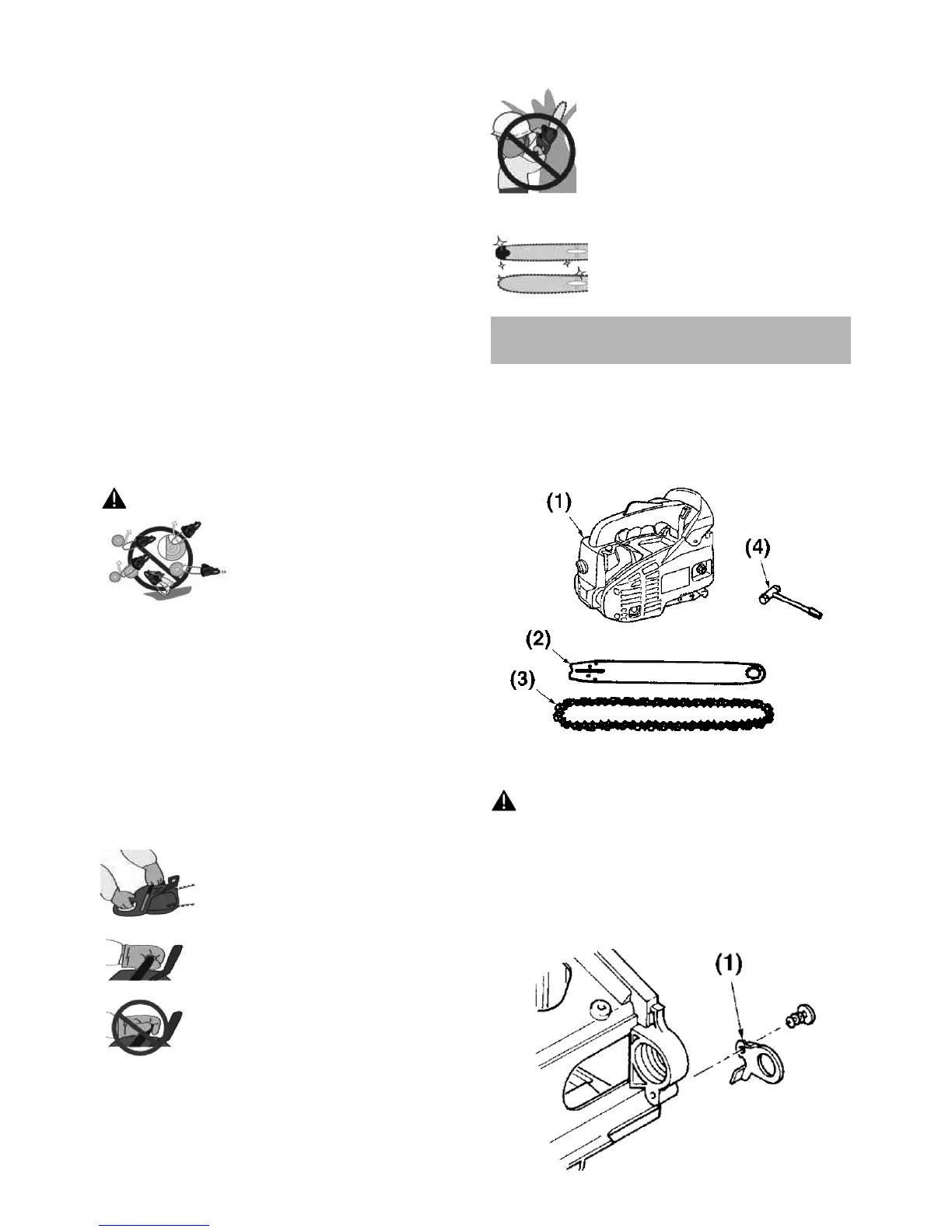 (1)

(4)

(2)

(3)

(1)